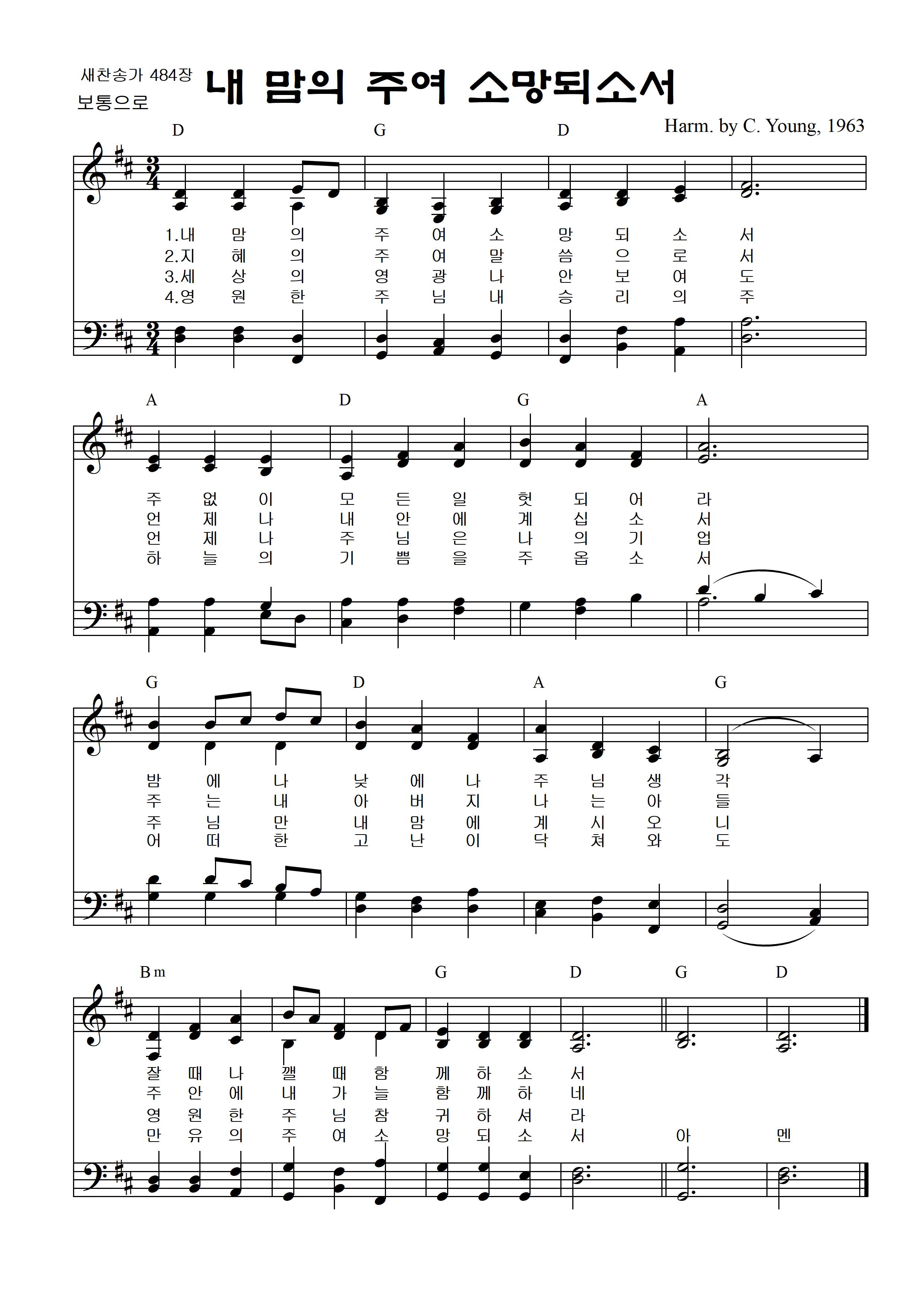 새찬송가 484장
보통으로

내 맘의 주여 소망되소서

Harm. by C. Young, 1963

D G D

1.내 맘 의 주 여 소 망 되 소 서
2.지 혜 의 주 여 말 씀 으 로 서
3.세 상 의 영 광 나 안 보 여 도
4.영 원 한 주 님 내 승 리 의 주

A D G A

주 없 이 모 든 일 헛 되 어 라
언 제 나 내 안 에 계 십 소 서
언 제 나 주 님 은 나 의 기 업
하 늘 의 기 쁨 을 주 옵 소 서

G D A G

밤 에 나 낮 에 나 주 님 생 각
주 는 내 아 버 지 나 는 아 들
주 님 만 내 맘 에 계 시 오 니
어 떠 한 고 난 이 닥 쳐 와 도

Bm G D G D

잘 때 나 깰 때 함 께 하 소 서
주 안 에 내 가 늘 함 께 하 네
영 원 한 주 님 참 귀 하 셔 라
만 유 의 주 여 소 망 되 소 서 아 멘